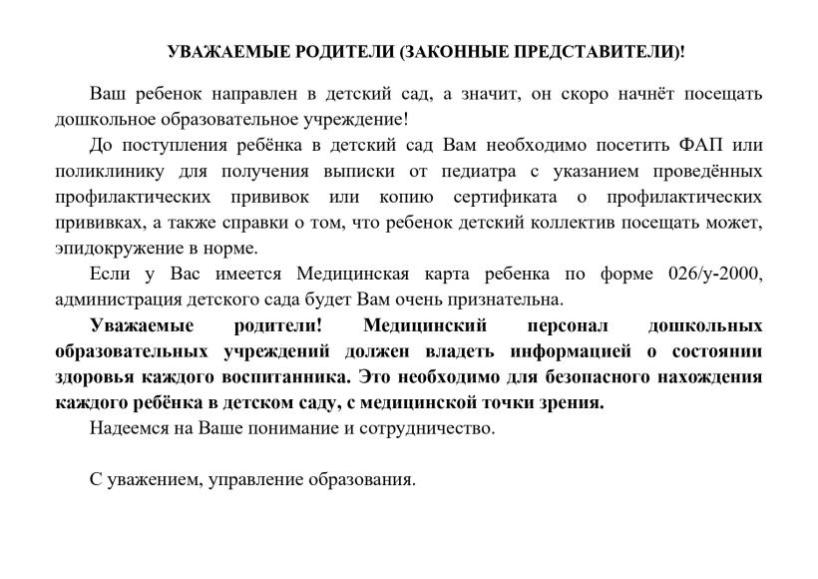 УВАЖАЕМЫЕ РОДИТЕЛИ (ЗАКОННЫЕ ПРЕДСТАВИТЕЛИ)!

Ваш ребенок направлен в детский сад, а значит, он скоро начнёт посещать дошкольное образовательное учреждение!

До поступления ребёнка в детский сад Вам необходимо посетить ФАП или поликлинику для получения выписки от педиатра с указанием проведённых профилактических прививок или копию сертификата о профилактических прививках, а также справки о том, что ребенок детский коллектив посещать может, эпидокружение в норме.

Если у Вас имеется Медицинская карта ребенка по форме 026/у-2000, администрация детского сада будет Вам очень признательна.

Уважаемые родители! Медицинский персонал дошкольных образовательных учреждений должен владеть информацией о состоянии здоровья каждого воспитанника. Это необходимо для безопасного нахождения каждого ребёнка в детском саду, с медицинской точки зрения.

Надеемся на Ваше понимание и сотрудничество.

С уважением, управление образования.